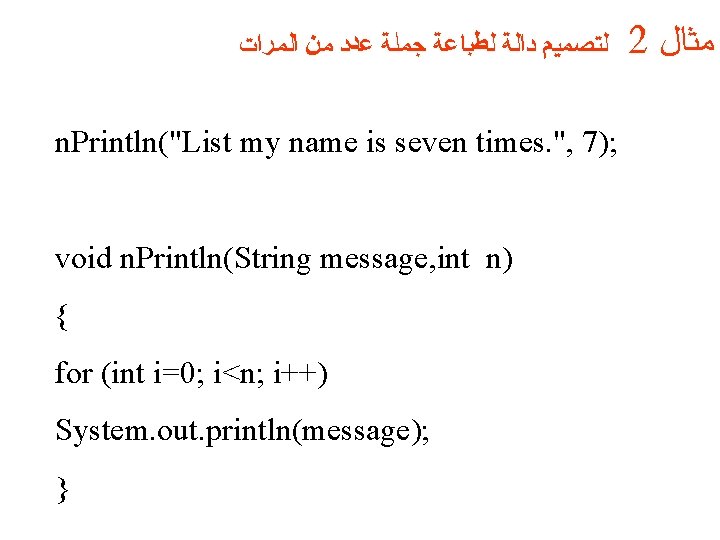 مثال 2 لتصميم دالة لطباعة جملة عدد من المرات

nPrintln("List my name is seven times.", 7);

void nPrintln(String message,int n)
{
for (int i=0; i<n; i++)
System.out.println(message);
}